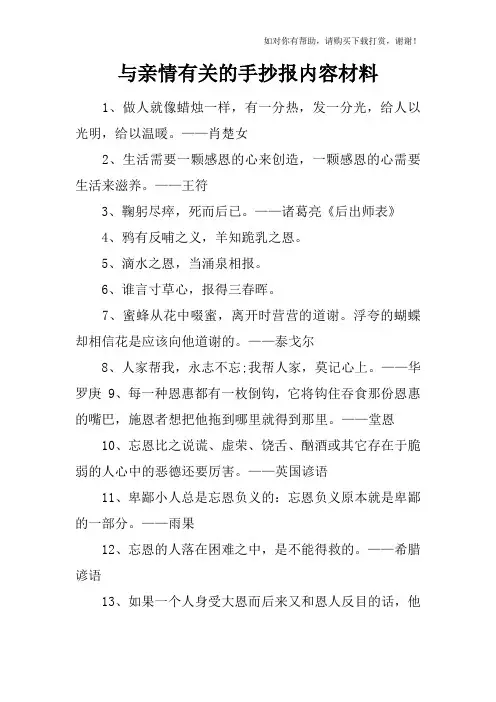 如对你有帮助，请购买下载打赏，谢谢！

与亲情有关的手抄报内容材料

1、做人就像蜡烛一样，有一分热，发一分光，给人以光明，给以温暖。——肖楚女

2、生活需要一颗感恩的心来创造，一颗感恩的心需要生活来滋养。——王符

3、鞠躬尽瘁，死而后已。——诸葛亮《后出师表》

4、鸦有反哺之义，羊知跪乳之恩。

5、滴水之恩，当涌泉相报。

6、谁言寸草心，报得三春晖。

7、蜜蜂从花中啜蜜，离开时营营的道谢。浮夸的蝴蝶却相信花是应该向他道谢的。——泰戈尔

8、人家帮我，永志不忘;我帮人家，莫记心上。——华罗庚 9、每一种恩惠都有一枚倒钩，它将钩住吞食那份恩惠的嘴巴，施恩者想把他拖到哪里就得到那里。——堂恩

10、忘恩比之说谎、虚荣、饶舌、酗酒或其它存在于脆弱的人心中的恶德还要厉害。——英国谚语

11、卑鄙小人总是忘恩负义的：忘恩负义原本就是卑鄙的一部分。——雨果

12、忘恩的人落在困难之中，是不能得救的。——希腊谚语

13、如果一个人身受大恩而后来又和恩人反目的话，他